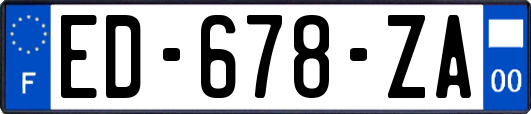 F
ED-678-ZA
00